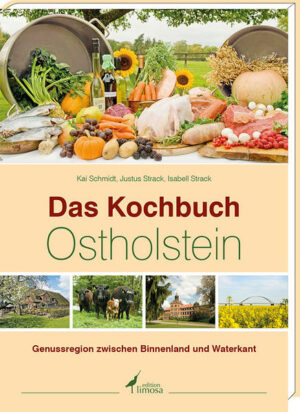 Kai Schmidt, Justus Strack, Isabell Strack

Das Kochbuch
Ostholstein

Genussregion zwischen Binnenland und Waterkant

edition limosa